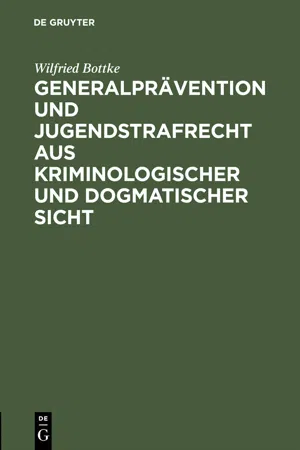 DE GRUYTER

Wilfried Bottke

GENERALPRÄVENTION UND JUGENDSTRAFRECHT AUS KRIMINOLOGISCHER UND DOGMATISCHER SICHT

DE
G